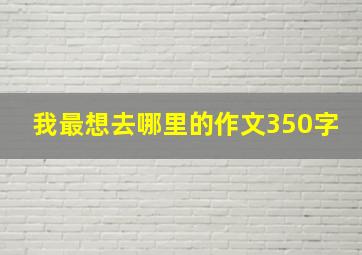 我最想去哪里的作文350字